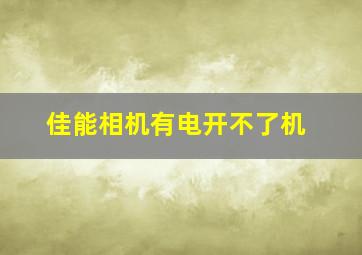 佳能相机有电开不了机